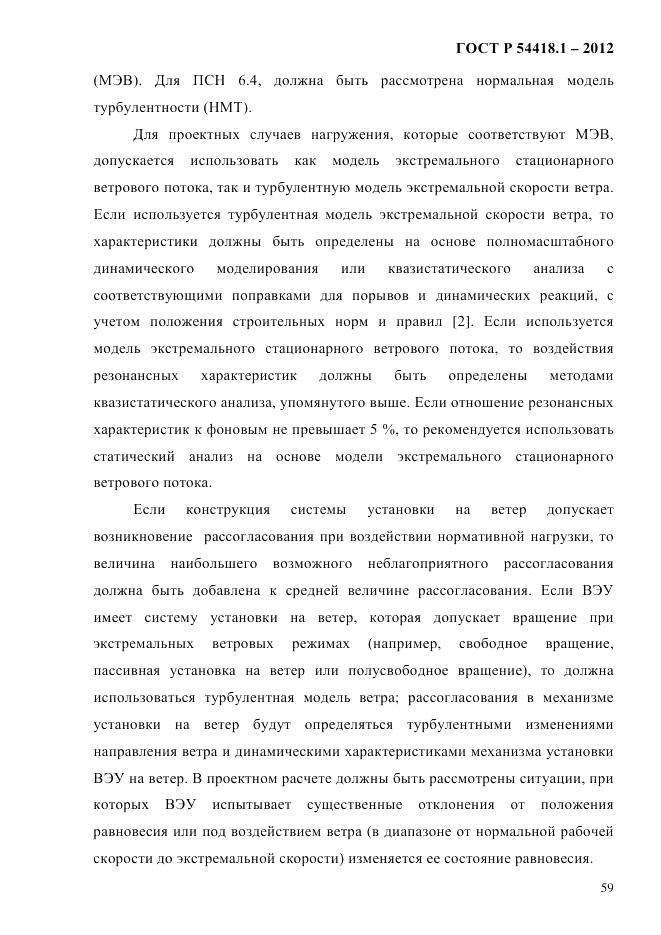 ГОСТ Р 54418.1 – 2012

(МЭВ). Для ПСН 6.4, должна быть рассмотрена нормальная модель турбулентности (НМТ).

Для проектных случаев нагружения, которые соответствуют МЭВ, допускается использовать как модель экстремального стационарного ветрового потока, так и турбулентную модель экстремальной скорости ветра. Если используется турбулентная модель экстремальной скорости ветра, то характеристики должны быть определены на основе полномасштабного динамического моделирования или квазистатического анализа с соответствующими поправками для порывов и динамических реакций, с учетом положения строительных норм и правил [2]. Если используется модель экстремального стационарного ветрового потока, то воздействия резонансных характеристик должны быть определены методами квазистатического анализа, упомянутого выше. Если отношение резонансных характеристик к фоновым не превышает 5 %, то рекомендуется использовать статический анализ на основе модели экстремального стационарного ветрового потока.

Если конструкция системы установки на ветер допускает возникновение рассогласования при воздействии нормативной нагрузки, то величина наибольшего возможного неблагоприятного рассогласования должна быть добавлена к средней величине рассогласования. Если ВЭУ имеет систему установки на ветер, которая допускает вращение при экстремальных ветровых режимах (например, свободное вращение, пассивная установка на ветер или полусвободное вращение), то должна использоваться турбулентная модель ветра; рассогласования в механизме установки на ветер будут определяться турбулентными изменениями направления ветра и динамическими характеристиками механизма установки ВЭУ на ветер. В проектном расчете должны быть рассмотрены ситуации, при которых ВЭУ испытывает существенные отклонения от положения равновесия или под воздействием ветра (в диапазоне от нормальной рабочей скорости до экстремальной скорости) изменяется ее состояние равновесия.

59